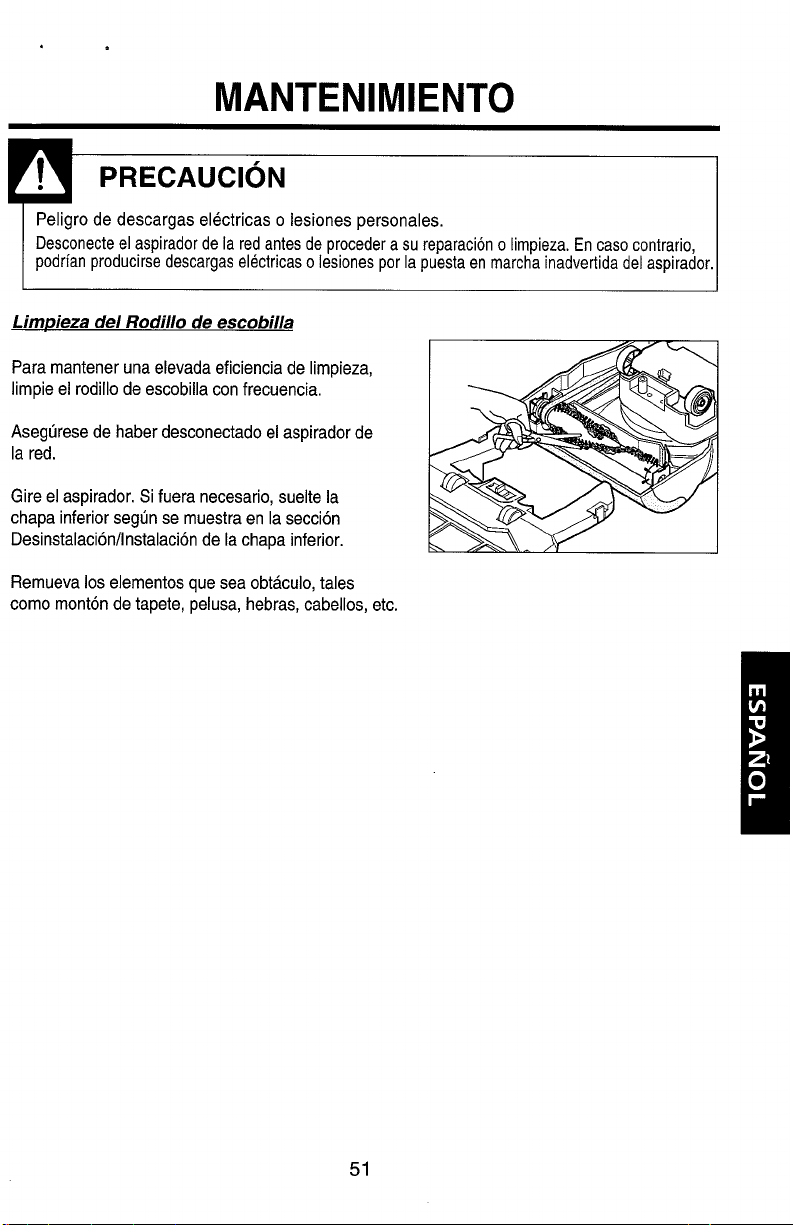 MANTENIMIENTO

PRECAUCIÓN

Peligro de descargas eléctricas o lesiones personales.

Desconecte el aspirador de la red antes de proceder a su reparación o limpieza. En caso contrario, podrían producirse descargas eléctricas o lesiones por la puesta en marcha inadvertida del aspirador.

Limpieza del Rodillo de escobilla

Para mantener una elevada eficiencia de limpieza, limpie el rodillo de escobilla con frecuencia.

Asegúrese de haber desconectado el aspirador de la red.

Gire el aspirador. Si fuera necesario, suelte la chapa inferior según se muestra en la sección Desinstalación/Instalación de la chapa inferior.

Remueva los elementos que sea obtáculo, tales como montón de tapete, pelusa, hebras, cabellos, etc.

ESPAÑOL

51